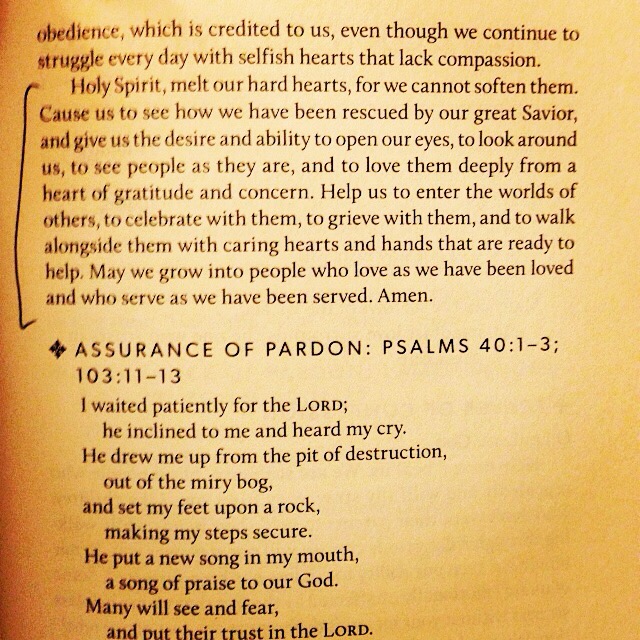 obedience, which is credited to us, even though we continue to struggle every day with selfish hearts that lack compassion.

Holy Spirit, melt our hard hearts, for we cannot soften them. Cause us to see how we have been rescued by our great Savior, and give us the desire and ability to open our eyes, to look around us, to see people as they are, and to love them deeply from a heart of gratitude and concern. Help us to enter the worlds of others, to celebrate with them, to grieve with them, and to walk alongside them with caring hearts and hands that are ready to help. May we grow into people who love as we have been loved and who serve as we have been served. Amen.

ASSURANCE OF PARDON: PSALMS 40:1–3; 103:11–13

I waited patiently for the LORD;
he inclined to me and heard my cry.
He drew me up from the pit of destruction,
out of the miry bog,
and set my feet upon a rock,
making my steps secure.
He put a new song in my mouth,
a song of praise to our God.
Many will see and fear,
and put their trust in the LORD.